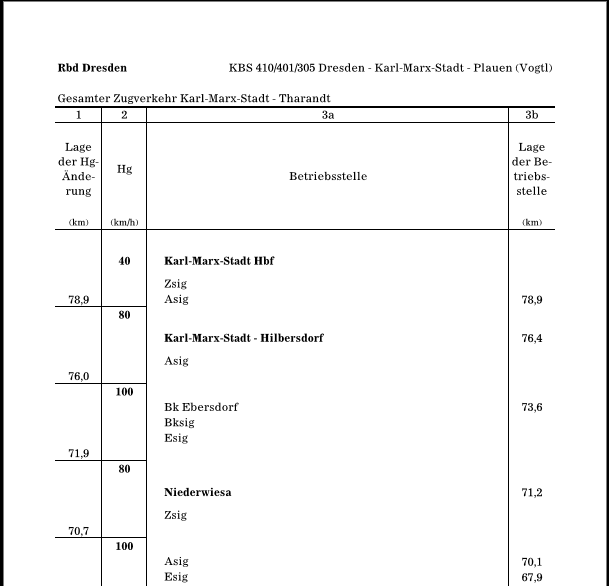 Rbd Dresden

KBS 410/401/305 Dresden - Karl-Marx-Stadt - Plauen (Vogtl)

Gesamter Zugverkehr Karl-Marx-Stadt - Tharandt

| 1 | 2 | 3a | 3b |
|---|---|---|---|
| Lage der Hg-Änderung (km) | Hg (km/h) | Betriebsstelle | Lage der Betriebsstelle (km) |
| | 40 | Karl-Marx-Stadt Hbf | |
| | | Zsig | |
| 78,9 | | Asig | 78,9 |
| | 80 | | |
| | | Karl-Marx-Stadt - Hilbersdorf | 76,4 |
| | | Asig | |
| 76,0 | | | |
| | 100 | | |
| | | Bk Ebersdorf | 73,6 |
| | | Bksig | |
| | | Esig | |
| 71,9 | | | |
| | 80 | | |
| | | Niederwiesa | 71,2 |
| | | Zsig | |
| 70,7 | | | |
| | 100 | | |
| | | Asig | 70,1 |
| | | Esig | 67,9 |